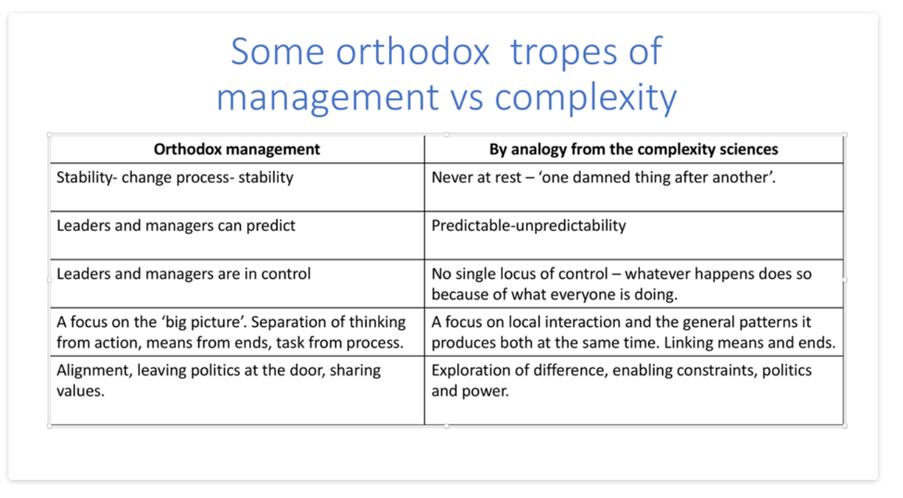 Some orthodox tropes of management vs complexity

| Orthodox management | By analogy from the complexity sciences |
|---|---|
| Stability- change process- stability | Never at rest – ‘one damned thing after another’. |
| Leaders and managers can predict | Predictable-unpredictability |
| Leaders and managers are in control | No single locus of control – whatever happens does so because of what everyone is doing. |
| A focus on the ‘big picture’. Separation of thinking from action, means from ends, task from process. | A focus on local interaction and the general patterns it produces both at the same time. Linking means and ends. |
| Alignment, leaving politics at the door, sharing values. | Exploration of difference, enabling constraints, politics and power. |